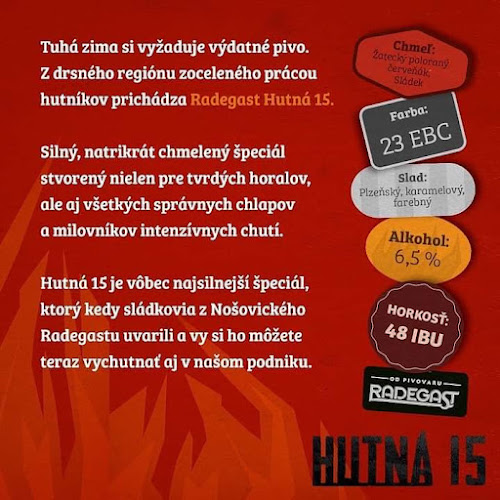 Tuhá zima si vyžaduje výdatné pivo. Z drsného regiónu zoceleného prácou hutníkov prichádza Radegast Hutná 15.

Silný, natrikrát chmelený špeciál stvorený nielen pre tvrdých horalov, ale aj všetkých správnych chlapov a milovníkov intenzívnych chutí.

Hutná 15 je vôbec najsilnejší špeciál, ktorý kedy sládkovia z Nošovického Radegastu uvarili a vy si ho môžete teraz vychutnať aj v našom podniku.

Chmeľ:
Žatecký poloraný červeňák, Sládek

Farba:
23 EBC

Slad:
Plzeňský, karamelový, farebný

Alkohol:
6,5 %

HORKOSŤ:
48 IBU

OD PIVOVARU
RADEGAST

HUTNÁ 15